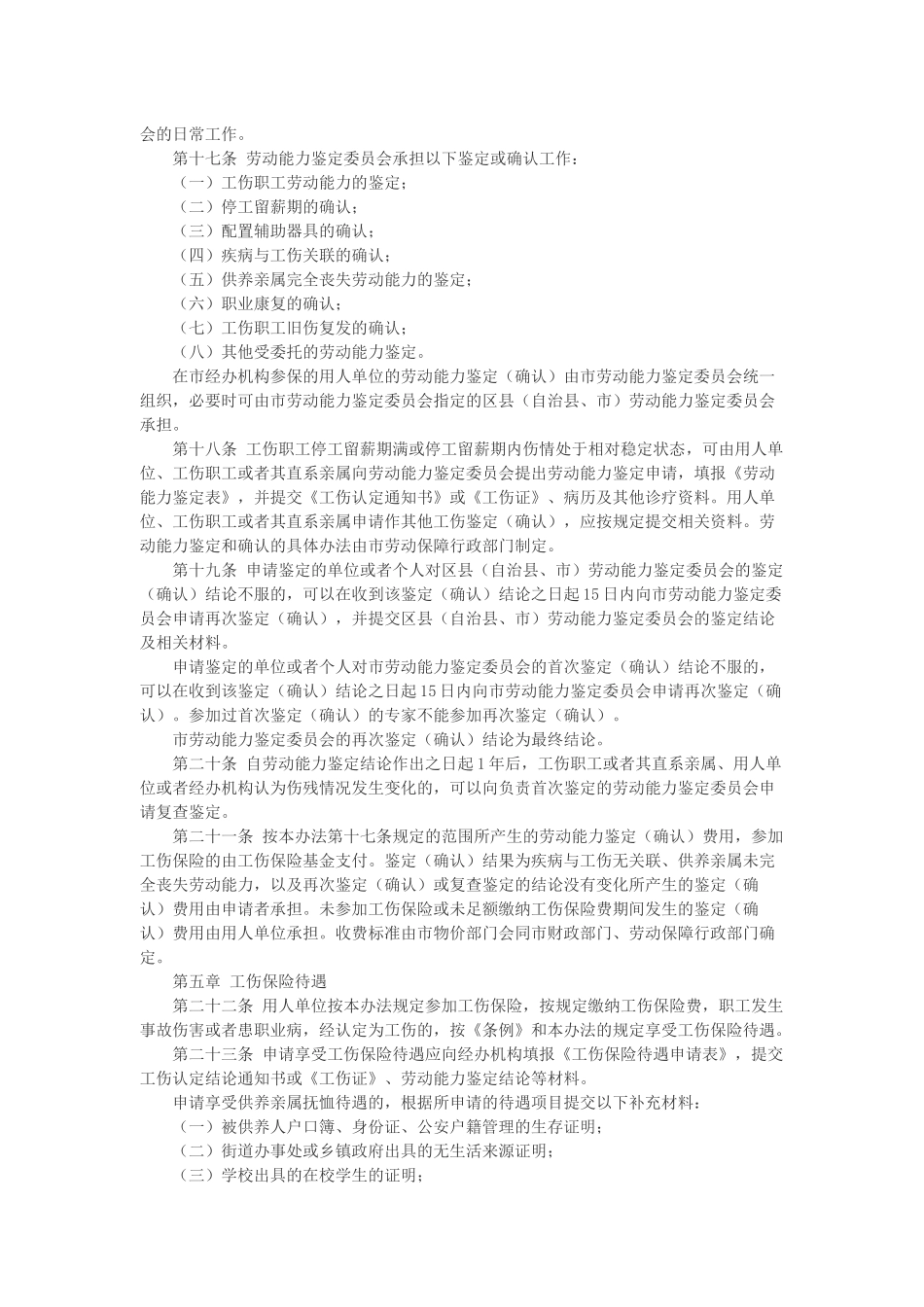 会的日常工作。

第十七条 劳动能力鉴定委员会承担以下鉴定或确认工作：

（一）工伤职工劳动能力的鉴定；

（二）停工留薪期的确认；

（三）配置辅助器具的确认；

（四）疾病与工伤关联的确认；

（五）供养亲属完全丧失劳动能力的鉴定；

（六）职业康复的确认；

（七）工伤职工旧伤复发的确认；

（八）其他受委托的劳动能力鉴定。

在市经办机构参保的用人单位的劳动能力鉴定（确认）由市劳动能力鉴定委员会统一组织，必要时可由市劳动能力鉴定委员会指定的区县（自治县、市）劳动能力鉴定委员会承担。

第十八条 工伤职工停工留薪期满或停工留薪期内伤情处于相对稳定状态，可由用人单位、工伤职工或者其直系亲属向劳动能力鉴定委员会提出劳动能力鉴定申请，填报《劳动能力鉴定表》，并提交《工伤认定通知书》或《工伤证》、病历及其他诊疗资料。用人单位、工伤职工或者其直系亲属申请作其他工伤鉴定（确认），应按规定提交相关资料。劳动能力鉴定和确认的具体办法由市劳动保障行政部门制定。

第十九条 申请鉴定的单位或者个人对区县（自治县、市）劳动能力鉴定委员会的鉴定（确认）结论不服的，可以在收到该鉴定（确认）结论之日起15日内向市劳动能力鉴定委员会申请再次鉴定（确认），并提交区县（自治县、市）劳动能力鉴定委员会的鉴定结论及相关材料。

申请鉴定的单位或者个人对市劳动能力鉴定委员会的首次鉴定（确认）结论不服的，可以在收到该鉴定（确认）结论之日起15日内向市劳动能力鉴定委员会申请再次鉴定（确认）。参加过首次鉴定（确认）的专家不能参加再次鉴定（确认）。

市劳动能力鉴定委员会的再次鉴定（确认）结论为最终结论。

第二十条 自劳动能力鉴定结论作出之日起1年后，工伤职工或者其直系亲属、用人单位或者经办机构认为伤残情况发生变化的，可以向负责首次鉴定的劳动能力鉴定委员会申请复查鉴定。

第二十一条 按本办法第十七条规定的范围所产生的劳动能力鉴定（确认）费用，参加工伤保险的由工伤保险基金支付。鉴定（确认）结果为疾病与工伤无关联、供养亲属未完全丧失劳动能力，以及再次鉴定（确认）或复查鉴定的结论没有变化所产生的鉴定（确认）费用由申请者承担。未参加工伤保险或未足额缴纳工伤保险费期间发生的鉴定（确认）费用由用人单位承担。收费标准由市物价部门会同市财政部门、劳动保障行政部门确定。

第五章 工伤保险待遇

第二十二条 用人单位按本办法规定参加工伤保险，按规定缴纳工伤保险费，职工发生事故伤害或者患职业病，经认定为工伤的，按《条例》和本办法的规定享受工伤保险待遇。

第二十三条 申请享受工伤保险待遇应向经办机构填报《工伤保险待遇申请表》，提交工伤认定结论通知书或《工伤证》、劳动能力鉴定结论等材料。

申请享受供养亲属抚恤待遇的，根据所申请的待遇项目提交以下补充材料：

（一）被供养人户口簿、身份证、公安户籍管理的生存证明；

（二）街道办事处或乡镇政府出具的无生活来源证明；

（三）学校出具的在校学生的证明；